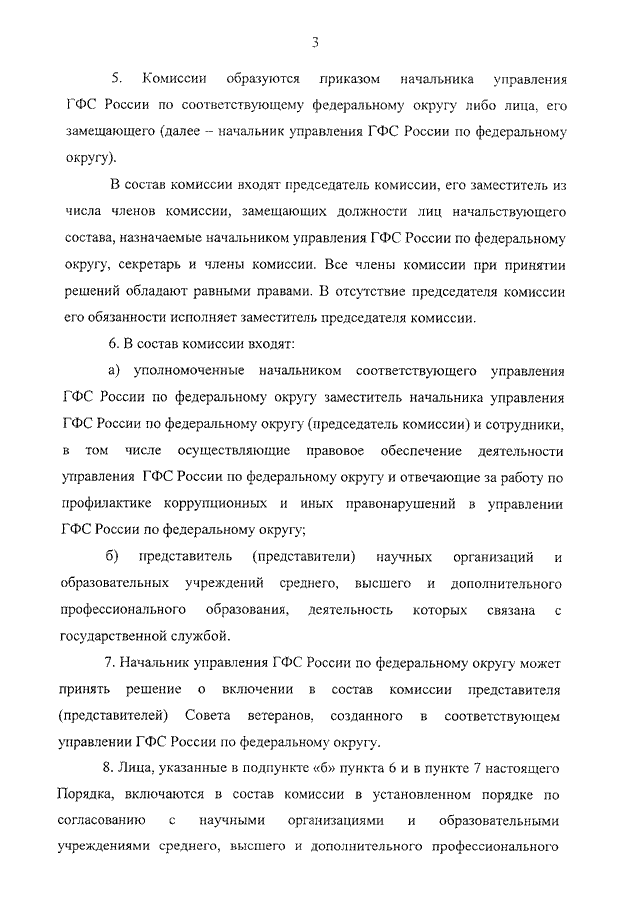 3

5. Комиссии образуются приказом начальника управления ГФС России по соответствующему федеральному округу либо лица, его замещающего (далее – начальник управления ГФС России по федеральному округу).

В состав комиссии входят председатель комиссии, его заместитель из числа членов комиссии, замещающих должности лиц начальствующего состава, назначаемые начальником управления ГФС России по федеральному округу, секретарь и члены комиссии. Все члены комиссии при принятии решений обладают равными правами. В отсутствие председателя комиссии его обязанности исполняет заместитель председателя комиссии.

6. В состав комиссии входят:

а) уполномоченные начальником соответствующего управления ГФС России по федеральному округу заместитель начальника управления ГФС России по федеральному округу (председатель комиссии) и сотрудники, в том числе осуществляющие правовое обеспечение деятельности управления ГФС России по федеральному округу и отвечающие за работу по профилактике коррупционных и иных правонарушений в управлении ГФС России по федеральному округу;

б) представитель (представители) научных организаций и образовательных учреждений среднего, высшего и дополнительного профессионального образования, деятельность которых связана с государственной службой.

7. Начальник управления ГФС России по федеральному округу может принять решение о включении в состав комиссии представителя (представителей) Совета ветеранов, созданного в соответствующем управлении ГФС России по федеральному округу.

8. Лица, указанные в подпункте «б» пункта 6 и в пункте 7 настоящего Порядка, включаются в состав комиссии в установленном порядке по согласованию с научными организациями и образовательными учреждениями среднего, высшего и дополнительного профессионального